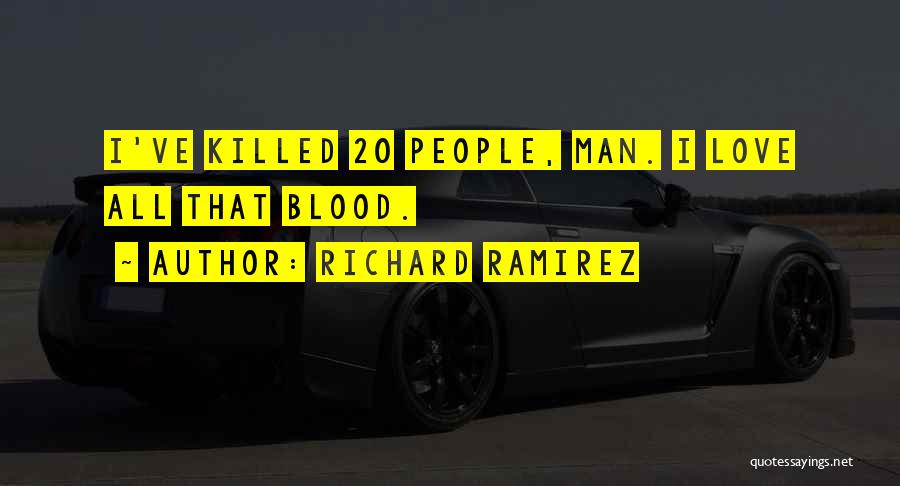 I'VE KILLED 20 PEOPLE, MAN. I LOVE ALL THAT BLOOD.

~ AUTHOR: RICHARD RAMIREZ

quotessayings.net